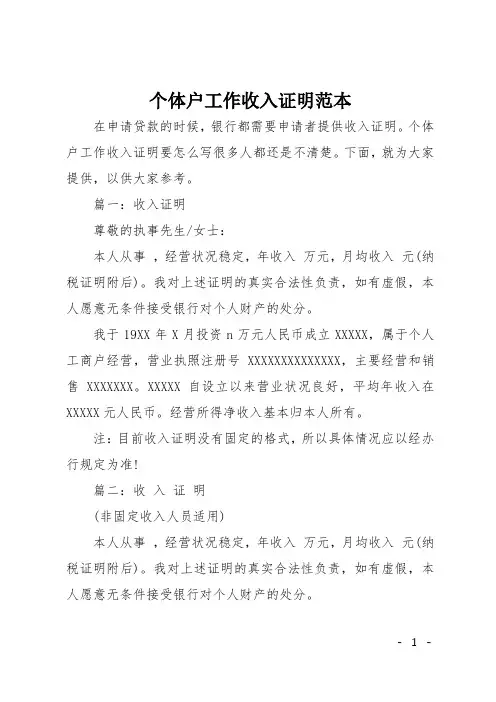 个体户工作收入证明范本

在申请贷款的时候，银行都需要申请者提供收入证明。个体户工作收入证明要怎么写很多人都还是不清楚。下面，就为大家提供，以供大家参考。

篇一：收入证明

尊敬的执事先生/女士：

本人从事 ，经营状况稳定，年收入 万元，月均收入 元(纳税证明附后)。我对上述证明的真实合法性负责，如有虚假，本人愿意无条件接受银行对个人财产的处分。

我于 19XX 年 X 月投资 n 万元人民币成立 XXXXX，属于个人工商户经营，营业执照注册号 XXXXXXXXXXXXXX，主要经营和销售 XXXXXXX。XXXXX 自设立以来营业状况良好，平均年收入在 XXXXX 元人民币。经营所得净收入基本归本人所有。

注：目前收入证明没有固定的格式，所以具体情况应以经办行规定为准!

篇二：收 入 证 明

(非固定收入人员适用)

本人从事 ，经营状况稳定，年收入 万元，月均收入 元(纳税证明附后)。我对上述证明的真实合法性负责，如有虚假，本人愿意无条件接受银行对个人财产的处分。

- 1 -